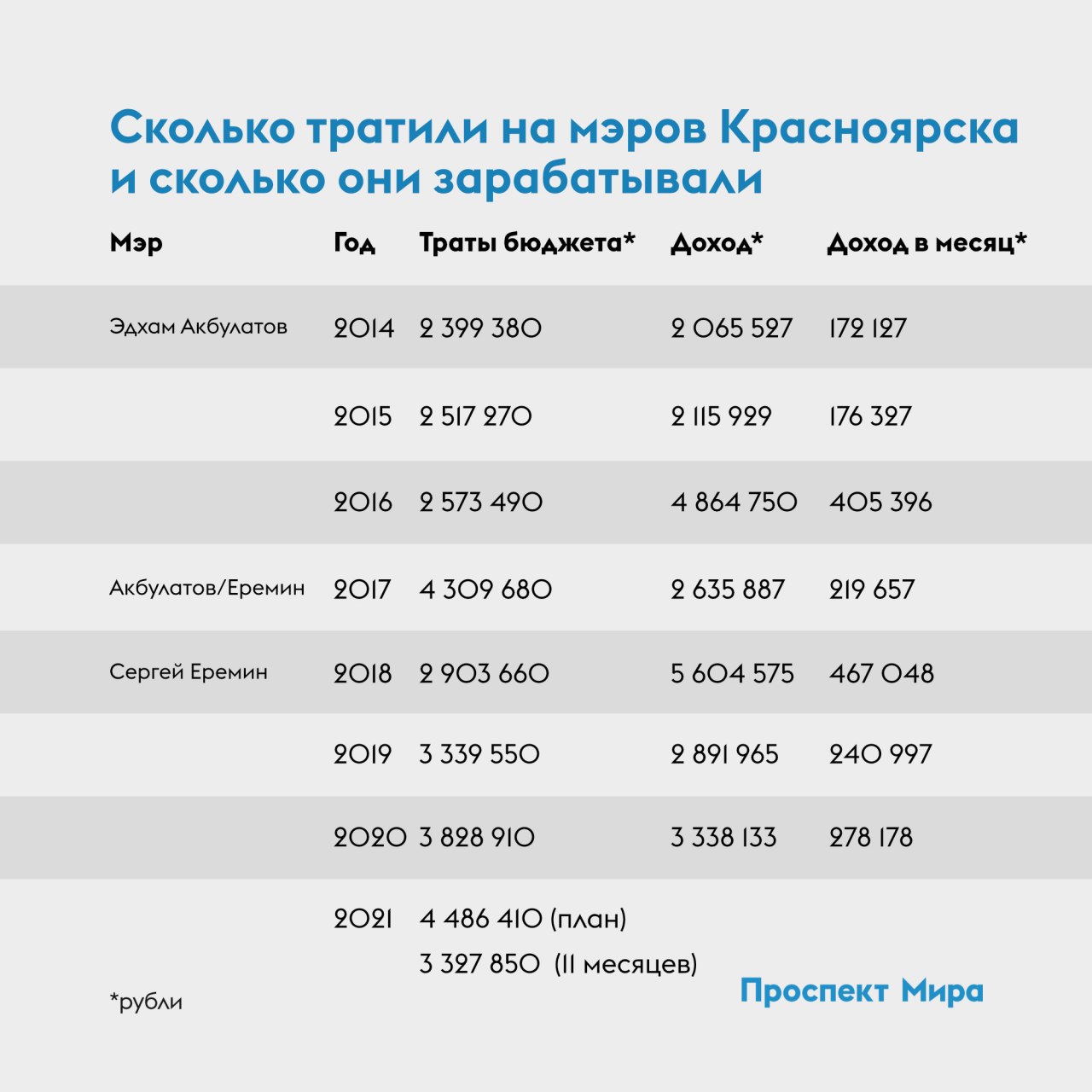 Сколько тратили на мэров Красноярска и сколько они зарабатывали

| Мэр | Год | Траты бюджета* | Доход* | Доход в месяц* |
|---|---|---|---|---|
| Эдхам Акбулатов | 2014 | 2 399 380 | 2 065 527 | 172 127 |
| | 2015 | 2 517 270 | 2 115 929 | 176 327 |
| | 2016 | 2 573 490 | 4 864 750 | 405 396 |
| Акбулатов/Еремин | 2017 | 4 309 680 | 2 635 887 | 219 657 |
| Сергей Еремин | 2018 | 2 903 660 | 5 604 575 | 467 048 |
| | 2019 | 3 339 550 | 2 891 965 | 240 997 |
| | 2020 | 3 828 910 | 3 338 133 | 278 178 |
| | 2021 | 4 486 410 (план) 3 327 850 (11 месяцев) | | |

*рубли

Проспект Мира